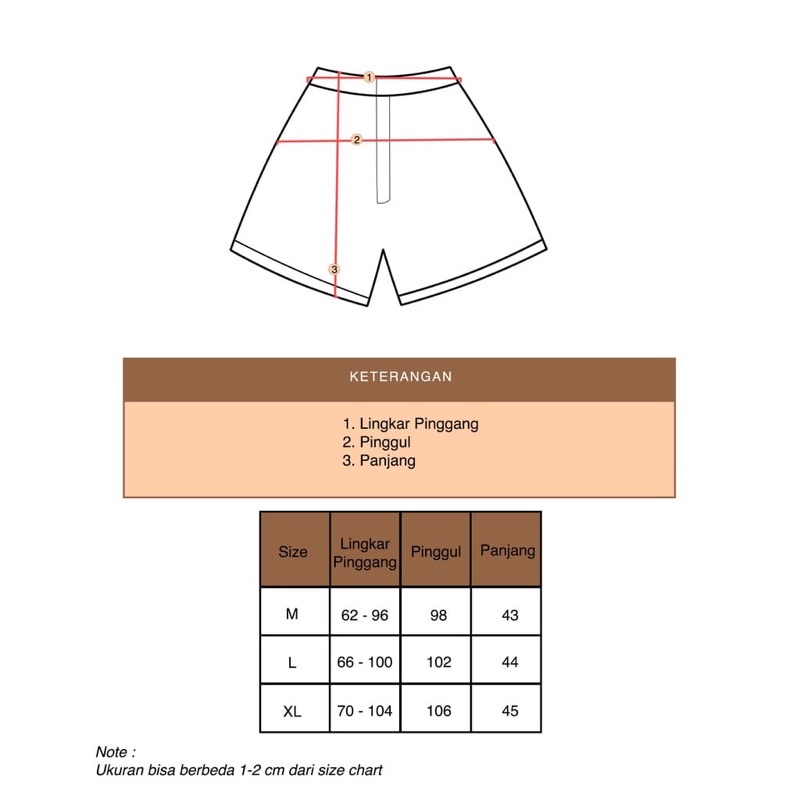 1
2
3

KETERANGAN

1. Lingkar Pinggang
2. Pinggul
3. Panjang

| Size | Lingkar Pinggang | Pinggul | Panjang |
|---|---|---|---|
| M | 62 - 96 | 98 | 43 |
| L | 66 - 100 | 102 | 44 |
| XL | 70 - 104 | 106 | 45 |

Note :
Ukuran bisa berbeda 1-2 cm dari size chart